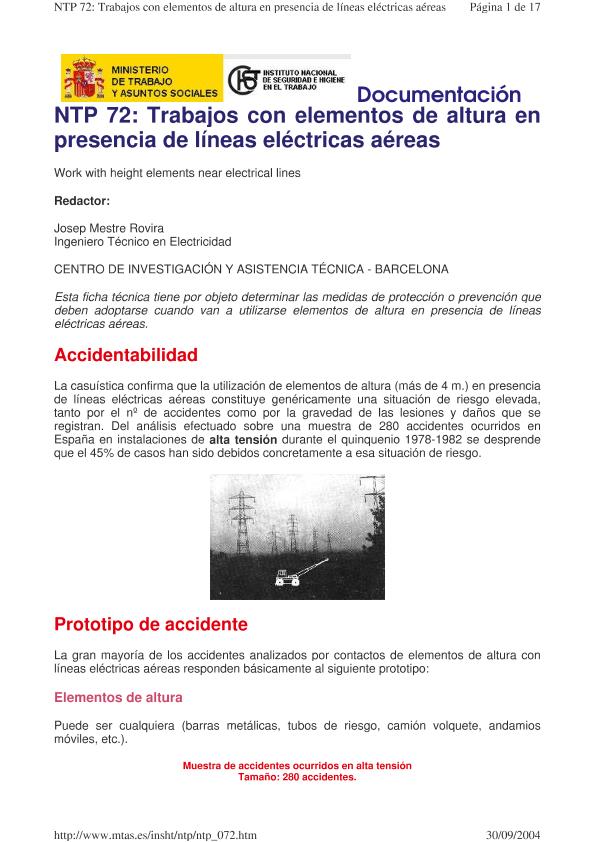 NTP 72: Trabajos con elementos de altura en presencia de líneas eléctricas aéreas Página 1 de 17

MINISTERIO DE TRABAJO Y ASUNTOS SOCIALES

INSTITUTO NACIONAL DE SEGURIDAD E HIGIENE EN EL TRABAJO

Documentación

NTP 72: Trabajos con elementos de altura en presencia de líneas eléctricas aéreas

Work with height elements near electrical lines

Redactor:

Josep Mestre Rovira
Ingeniero Técnico en Electricidad

CENTRO DE INVESTIGACIÓN Y ASISTENCIA TÉCNICA - BARCELONA

Esta ficha técnica tiene por objeto determinar las medidas de protección o prevención que deben adoptarse cuando van a utilizarse elementos de altura en presencia de líneas eléctricas aéreas.

Accidentabilidad

La casuística confirma que la utilización de elementos de altura (más de 4 m.) en presencia de líneas eléctricas aéreas constituye genéricamente una situación de riesgo elevada, tanto por el nº de accidentes como por la gravedad de las lesiones y daños que se registran. Del análisis efectuado sobre una muestra de 280 accidentes ocurridos en España en instalaciones de alta tensión durante el quinquenio 1978-1982 se desprende que el 45% de casos han sido debidos concretamente a esa situación de riesgo.

Prototipo de accidente

La gran mayoría de los accidentes analizados por contactos de elementos de altura con líneas eléctricas aéreas responden básicamente al siguiente prototipo:

Elementos de altura

Puede ser cualquiera (barras metálicas, tubos de riesgo, camión volquete, andamios móviles, etc.).

Muestra de accidentes ocurridos en alta tensión
Tamaño: 280 accidentes.

http://www.mtas.es/insht/ntp/ntp_072.htm 30/09/2004